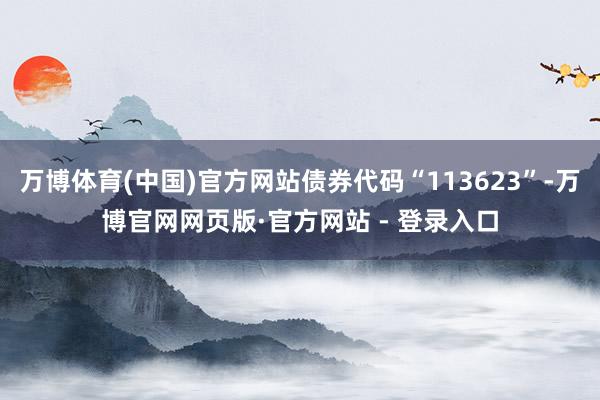 万博体育(中国)官方网站债券代码“113623”-万博官网网页版·官方网站 - 登录入口